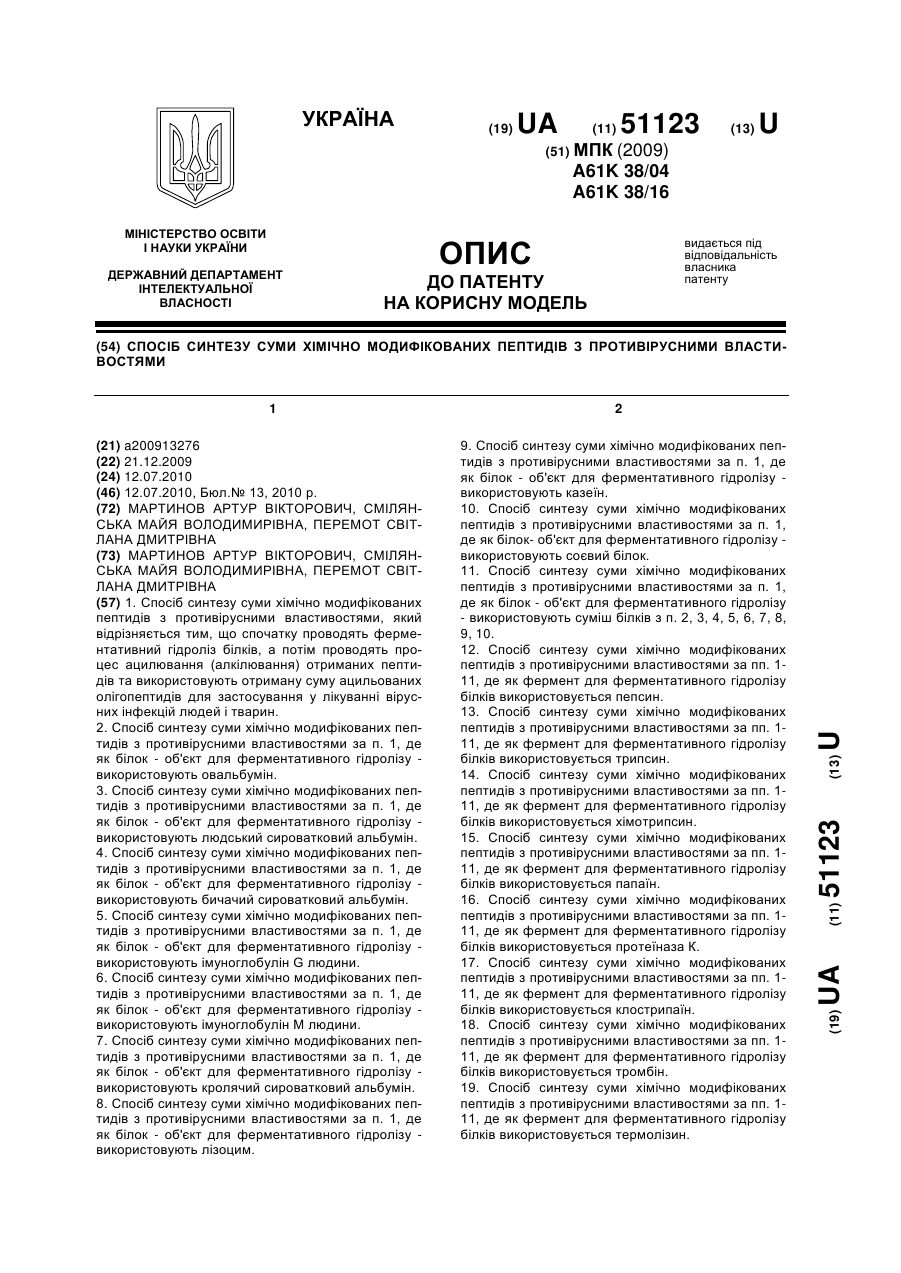 УКРАЇНА

(19) UA (11) 51123 (13) U

(51) МПК (2009)
A61K 38/04
A61K 38/16

МІНІСТЕРСТВО ОСВІТИ І НАУКИ УКРАЇНИ

ДЕРЖАВНИЙ ДЕПАРТАМЕНТ ІНТЕЛЕКТУАЛЬНОЇ ВЛАСНОСТІ

ОПИС
ДО ПАТЕНТУ
НА КОРИСНУ МОДЕЛЬ

видається під відповідальність власника патенту

(54) СПОСІБ СИНТЕЗУ СУМИ ХІМІЧНО МОДИФІКОВАНИХ ПЕПТИДІВ З ПРОТИВІРУСНИМИ ВЛАСТИВОСТЯМИ

1

(21) a200913276
(22) 21.12.2009
(24) 12.07.2010
(46) 12.07.2010, Бюл.№ 13, 2010 р.
(72) МАРТИНОВ АРТУР ВІКТОРОВИЧ, СМІЛЯНСЬКА МАЙЯ ВОЛОДИМИРІВНА, ПЕРЕМОТ СВІТЛАНА ДМИТРІВНА
(73) МАРТИНОВ АРТУР ВІКТОРОВИЧ, СМІЛЯНСЬКА МАЙЯ ВОЛОДИМИРІВНА, ПЕРЕМОТ СВІТЛАНА ДМИТРІВНА
(57) 1. Спосіб синтезу суми хімічно модифікованих пептидів з противірусними властивостями, який відрізняється тим, що спочатку проводять ферментативний гідроліз білків, а потім проводять процес ацилювання (алкілювання) отриманих пептидів та використовують отриману суму ацильованих олігопептидів для застосування у лікуванні вірусних інфекцій людей і тварин.
2. Спосіб синтезу суми хімічно модифікованих пептидів з противірусними властивостями за п. 1, де як білок - об'єкт для ферментативного гідролізу - використовують овальбумін.
3. Спосіб синтезу суми хімічно модифікованих пептидів з противірусними властивостями за п. 1, де як білок - об'єкт для ферментативного гідролізу - використовують людський сироватковий альбумін.
4. Спосіб синтезу суми хімічно модифікованих пептидів з противірусними властивостями за п. 1, де як білок - об'єкт для ферментативного гідролізу - використовують бичачий сироватковий альбумін.
5. Спосіб синтезу суми хімічно модифікованих пептидів з противірусними властивостями за п. 1, де як білок - об'єкт для ферментативного гідролізу - використовують імуноглобулін G людини.
6. Спосіб синтезу суми хімічно модифікованих пептидів з противірусними властивостями за п. 1, де як білок - об'єкт для ферментативного гідролізу - використовують імуноглобулін М людини.
7. Спосіб синтезу суми хімічно модифікованих пептидів з противірусними властивостями за п. 1, де як білок - об'єкт для ферментативного гідролізу - використовують кролячий сироватковий альбумін.
8. Спосіб синтезу суми хімічно модифікованих пептидів з противірусними властивостями за п. 1, де як білок - об'єкт для ферментативного гідролізу - використовують лізоцим.

2

9. Спосіб синтезу суми хімічно модифікованих пептидів з противірусними властивостями за п. 1, де як білок - об'єкт для ферментативного гідролізу - використовують казеїн.
10. Спосіб синтезу суми хімічно модифікованих пептидів з противірусними властивостями за п. 1, де як білок- об'єкт для ферментативного гідролізу - використовують соєвий білок.
11. Спосіб синтезу суми хімічно модифікованих пептидів з противірусними властивостями за п. 1, де як білок - об'єкт для ферментативного гідролізу - використовують суміш білків з п. 2, 3, 4, 5, 6, 7, 8, 9, 10.
12. Спосіб синтезу суми хімічно модифікованих пептидів з противірусними властивостями за пп. 1-11, де як фермент для ферментативного гідролізу білків використовується пепсин.
13. Спосіб синтезу суми хімічно модифікованих пептидів з противірусними властивостями за пп. 1-11, де як фермент для ферментативного гідролізу білків використовується трипсин.
14. Спосіб синтезу суми хімічно модифікованих пептидів з противірусними властивостями за пп. 1-11, де як фермент для ферментативного гідролізу білків використовується хімотрипсин.
15. Спосіб синтезу суми хімічно модифікованих пептидів з противірусними властивостями за пп. 1-11, де як фермент для ферментативного гідролізу білків використовується папаїн.
16. Спосіб синтезу суми хімічно модифікованих пептидів з противірусними властивостями за пп. 1-11, де як фермент для ферментативного гідролізу білків використовується протеїназа К.
17. Спосіб синтезу суми хімічно модифікованих пептидів з противірусними властивостями за пп. 1-11, де як фермент для ферментативного гідролізу білків використовується клострипаїн.
18. Спосіб синтезу суми хімічно модифікованих пептидів з противірусними властивостями за пп. 1-11, де як фермент для ферментативного гідролізу білків використовується тромбін.
19. Спосіб синтезу суми хімічно модифікованих пептидів з противірусними властивостями за пп. 1-11, де як фермент для ферментативного гідролізу білків використовується термолізин.

(19) UA (11) 51123 (13) U